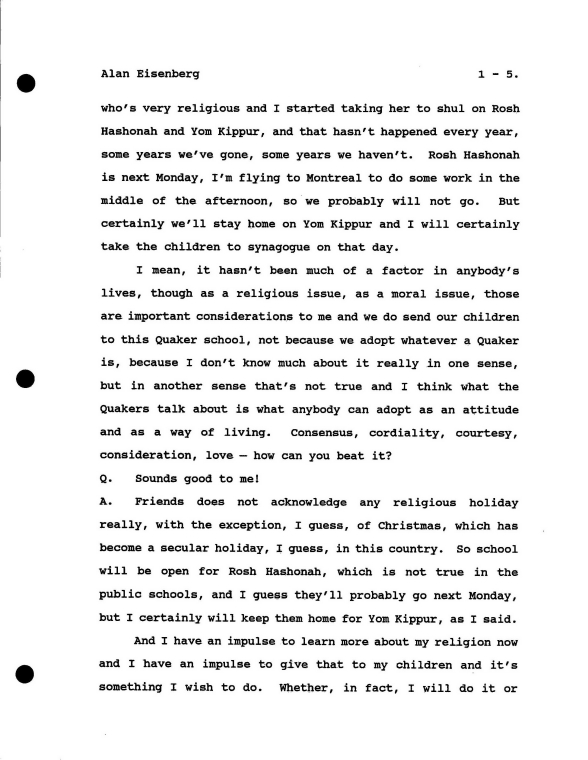 Alan Eisenberg 1 - 5.

who's very religious and I started taking her to shul on Rosh Hashonah and Yom Kippur, and that hasn't happened every year, some years we've gone, some years we haven't. Rosh Hashonah is next Monday, I'm flying to Montreal to do some work in the middle of the afternoon, so we probably will not go. But certainly we'll stay home on Yom Kippur and I will certainly take the children to synagogue on that day.

I mean, it hasn't been much of a factor in anybody's lives, though as a religious issue, as a moral issue, those are important considerations to me and we do send our children to this Quaker school, not because we adopt whatever a Quaker is, because I don't know much about it really in one sense, but in another sense that's not true and I think what the Quakers talk about is what anybody can adopt as an attitude and as a way of living. Consensus, cordiality, courtesy, consideration, love — how can you beat it?

Q. Sounds good to me!

A. Friends does not acknowledge any religious holiday really, with the exception, I guess, of Christmas, which has become a secular holiday, I guess, in this country. So school will be open for Rosh Hashonah, which is not true in the public schools, and I guess they'll probably go next Monday, but I certainly will keep them home for Yom Kippur, as I said.

And I have an impulse to learn more about my religion now and I have an impulse to give that to my children and it's something I wish to do. Whether, in fact, I will do it or